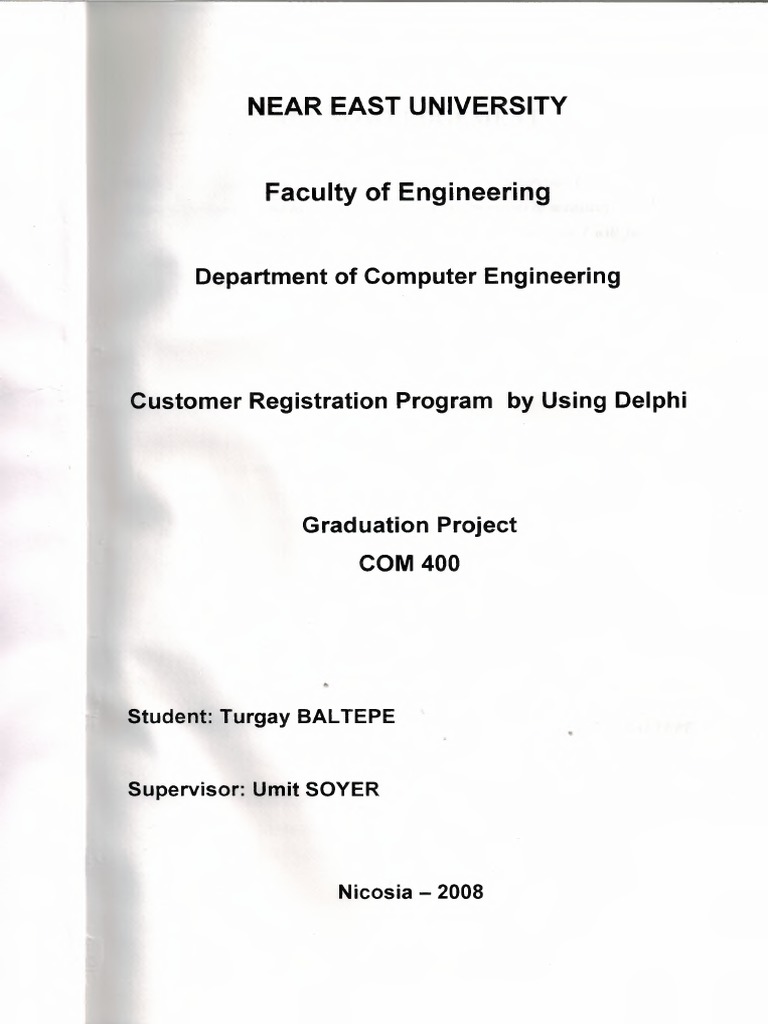 NEAR EAST UNIVERSITY

Faculty of Engineering

Department of Computer Engineering

Customer Registration Program by Using Delphi

Graduation Project
COM 400

Student: Turgay BALTEPE

Supervisor: Umit SOYER

Nicosia – 2008